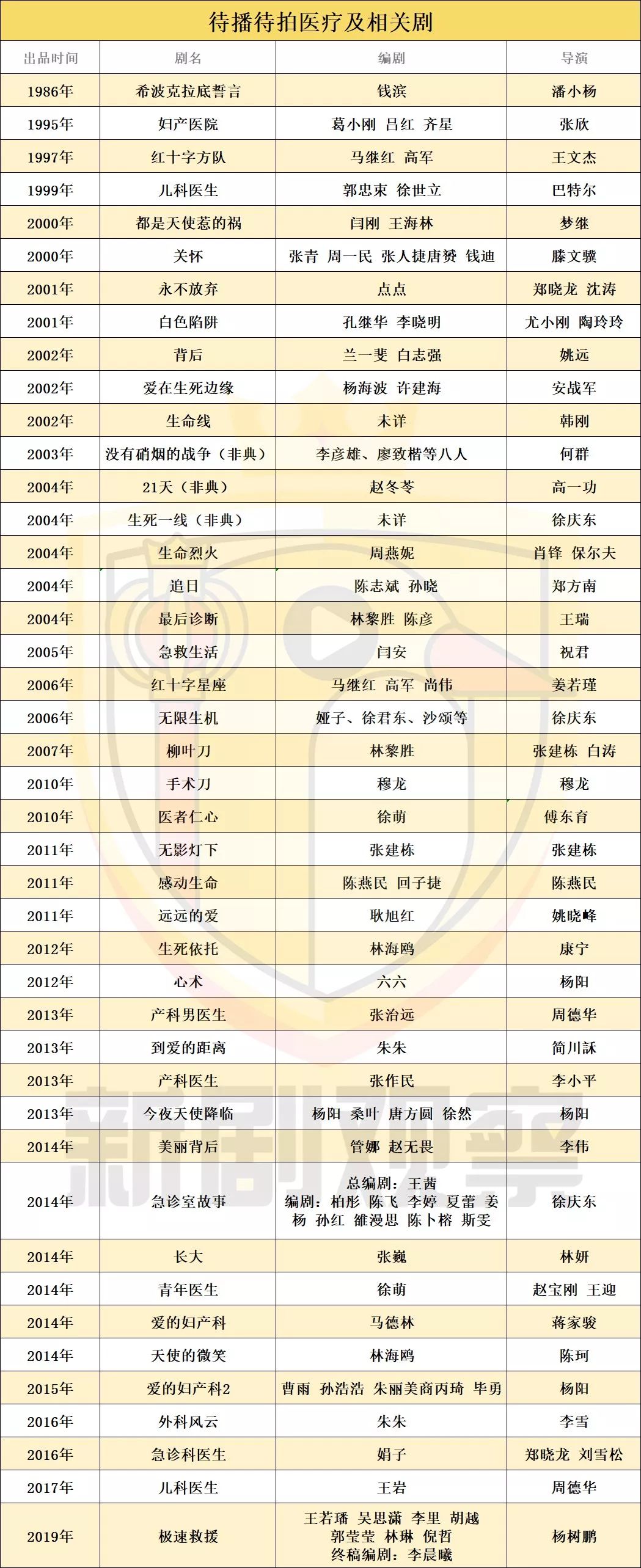 待播待拍医疗及相关剧

| 出品时间 | 剧名 | 编剧 | 导演 |
|---|---|---|---|
| 1986年 | 希波克拉底誓言 | 钱滨 | 潘小杨 |
| 1995年 | 妇产医院 | 葛小刚 吕红 齐星 | 张欣 |
| 1997年 | 红十字方队 | 马继红 高军 | 王文杰 |
| 1999年 | 儿科医生 | 郭忠束 徐世立 | 巴特尔 |
| 2000年 | 都是天使惹的祸 | 闫刚 王海林 | 梦继 |
| 2000年 | 关怀 | 张青 周一民 张人捷唐赟 钱迪 | 滕文骥 |
| 2001年 | 永不放弃 | 点点 | 郑晓龙 沈涛 |
| 2001年 | 白色陷阱 | 孔继华 李晓明 | 尤小刚 陶玲玲 |
| 2002年 | 背后 | 兰一斐 白志强 | 姚远 |
| 2002年 | 爱在生死边缘 | 杨海波 许建海 | 安战军 |
| 2002年 | 生命线 | 未详 | 韩刚 |
| 2003年 | 没有硝烟的战争（非典） | 李彦雄、廖致楷等八人 | 何群 |
| 2004年 | 21天（非典） | 赵冬苓 | 高一功 |
| 2004年 | 生死一线（非典） | 未详 | 徐庆东 |
| 2004年 | 生命烈火 | 周燕妮 | 肖锋 保尔夫 |
| 2004年 | 追日 | 陈志斌 孙晓 | 郑方南 |
| 2004年 | 最后诊断 | 林黎胜 陈彦 | 王瑞 |
| 2005年 | 急救生活 | 闫安 | 祝君 |
| 2006年 | 红十字星座 | 马继红 高军 尚伟 | 姜若瑾 |
| 2006年 | 无限生机 | 娅子、徐君东、沙颂等 | 徐庆东 |
| 2007年 | 柳叶刀 | 林黎胜 | 张建栋 白涛 |
| 2010年 | 手术刀 | 穆龙 | 穆龙 |
| 2010年 | 医者仁心 | 徐萌 | 傅东育 |
| 2011年 | 无影灯下 | 张建栋 | 张建栋 |
| 2011年 | 感动生命 | 陈燕民 回子捷 | 陈燕民 |
| 2011年 | 远远的爱 | 耿旭红 | 姚晓峰 |
| 2012年 | 生死依托 | 林海鸥 | 康宁 |
| 2012年 | 心术 | 六六 | 杨阳 |
| 2013年 | 产科男医生 | 张治远 | 周德华 |
| 2013年 | 到爱的距离 | 朱朱 | 简川訸 |
| 2013年 | 产科医生 | 张作民 | 李小平 |
| 2013年 | 今夜天使降临 | 杨阳 桑叶 唐方圆 徐然 | 杨阳 |
| 2014年 | 美丽背后 | 管娜 赵无畏 | 李伟 |
| 2014年 | 急诊室故事 | 总编剧：王茜 编剧：柏彤 陈飞 李婷 夏蕾 姜杨 孙红 雒漫思 陈卜榕 斯雯 | 徐庆东 |
| 2014年 | 长大 | 张巍 | 林妍 |
| 2014年 | 青年医生 | 徐萌 | 赵宝刚 王迎 |
| 2014年 | 爱的妇产科 | 马德林 | 蒋家骏 |
| 2014年 | 天使的微笑 | 林海鸥 | 陈珂 |
| 2015年 | 爱的妇产科2 | 曹雨 孙浩浩 朱丽美商丙琦 毕勇 | 杨阳 |
| 2016年 | 外科风云 | 朱朱 | 李雪 |
| 2016年 | 急诊科医生 | 娟子 | 郑晓龙 刘雪松 |
| 2017年 | 儿科医生 | 王岩 | 周德华 |
| 2019年 | 极速救援 | 王若璠 吴思潇 李里 胡越 郭莹莹 林琳 倪哲 终稿编剧：李晨曦 | 杨树鹏 |

新剧观察